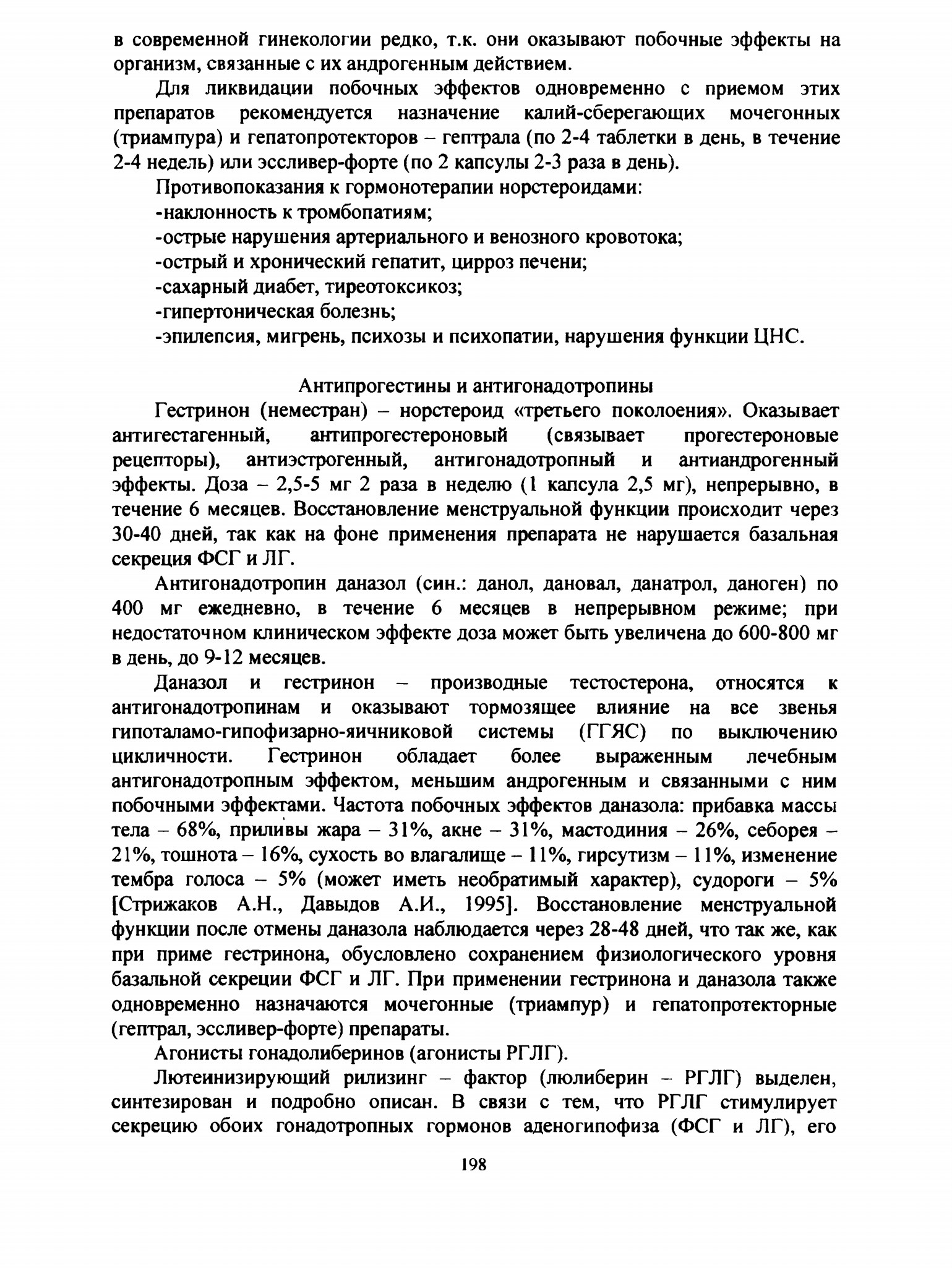 в современной гинекологии редко, т.к. они оказывают побочные эффекты на организм, связанные с их андрогенным действием.

Для ликвидации побочных эффектов одновременно с приемом этих препаратов рекомендуется назначение калий-сберегающих мочегонных (триампура) и гепатопротекторов – гептрала (по 2-4 таблетки в день, в течение 2-4 недель) или эссливер-форте (по 2 капсулы 2-3 раза в день).

Противопоказания к гормонотерапии норстероидами:
-наклонность к тромбопатиям;
-острые нарушения артериального и венозного кровотока;
-острый и хронический гепатит, цирроз печени;
-сахарный диабет, тиреотоксикоз;
-гипертоническая болезнь;
-эпилепсия, мигрень, психозы и психопатии, нарушения функции ЦНС.

Антипрогестины и антигонадотропины

Гестринон (неместран) – норстероид «третьего поколоения». Оказывает антигестагенный, антипрогестероновый (связывает прогестероновые рецепторы), антиэстрогенный, антигонадотропный и антиандрогенный эффекты. Доза – 2,5-5 мг 2 раза в неделю (1 капсула 2,5 мг), непрерывно, в течение 6 месяцев. Восстановление менструальной функции происходит через 30-40 дней, так как на фоне применения препарата не нарушается базальная секреция ФСГ и ЛГ.

Антигонадотропин даназол (син.: данол, дановал, данатрол, даноген) по 400 мг ежедневно, в течение 6 месяцев в непрерывном режиме; при недостаточном клиническом эффекте доза может быть увеличена до 600-800 мг в день, до 9-12 месяцев.

Даназол и гестринон – производные тестостерона, относятся к антигонадотропинам и оказывают тормозящее влияние на все звенья гипоталамо-гипофизарно-яичниковой системы (ГГЯС) по выключению цикличности. Гестринон обладает более выраженным лечебным антигонадотропным эффектом, меньшим андрогенным и связанными с ним побочными эффектами. Частота побочных эффектов даназола: прибавка массы тела – 68%, приливы жара – 31%, акне – 31%, мастодиния – 26%, себорея – 21%, тошнота – 16%, сухость во влагалище – 11%, гирсутизм – 11%, изменение тембра голоса – 5% (может иметь необратимый характер), судороги – 5% [Стрижаков А.Н., Давыдов А.И., 1995]. Восстановление менструальной функции после отмены даназола наблюдается через 28-48 дней, что так же, как при приме гестринона, обусловлено сохранением физиологического уровня базальной секреции ФСГ и ЛГ. При применении гестринона и даназола также одновременно назначаются мочегонные (триампур) и гепатопротекторные (гептрал, эссливер-форте) препараты.

Агонисты гонадолиберинов (агонисты РГЛГ).

Лютеинизирующий рилизинг – фактор (люлиберин – РГЛГ) выделен, синтезирован и подробно описан. В связи с тем, что РГЛГ стимулирует секрецию обоих гонадотропных гормонов аденогипофиза (ФСГ и ЛГ), его

198